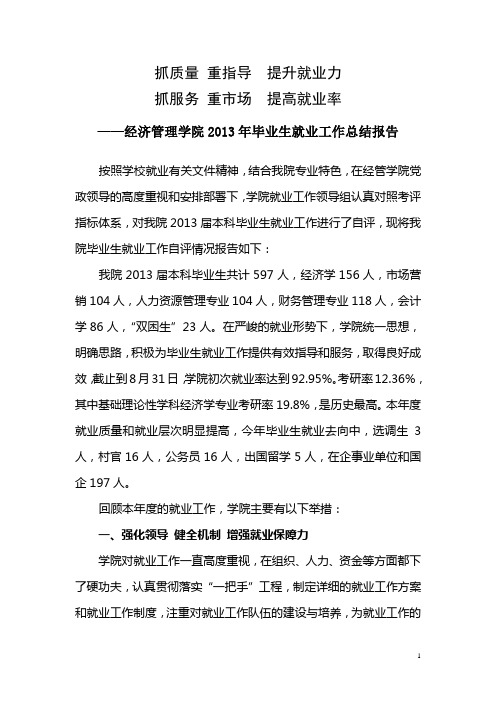 抓质量 重指导 提升就业力
抓服务 重市场 提高就业率

——经济管理学院 2013 年毕业生就业工作总结报告

按照学校就业有关文件精神，结合我院专业特色，在经管学院党政领导的高度重视和安排部署下，学院就业工作领导组认真对照考评指标体系，对我院 2013 届本科毕业生就业工作进行了自评，现将我院毕业生就业工作自评情况报告如下：

我院 2013 届本科毕业生共计 597 人，经济学 156 人，市场营销 104 人，人力资源管理专业 104 人，财务管理专业 118 人，会计学 86 人，“双困生” 23 人。在严峻的就业形势下，学院统一思想，明确思路，积极为毕业生就业工作提供有效指导和服务，取得良好成效，截止到 8 月 31 日，学院初次就业率达到 92.95%。考研率 12.36%，其中基础理论性学科经济学专业考研率 19.8%，是历史最高。本年度就业质量和就业层次明显提高，今年毕业生就业去向中，选调生 3 人，村官 16 人，公务员 16 人，出国留学 5 人，在企事业单位和国企 197 人。

回顾本年度的就业工作，学院主要有以下举措：

一、强化领导 健全机制 增强就业保障力

学院对就业工作一直高度重视，在组织、人力、资金等方面都下了硬功夫，认真贯彻落实“一把手”工程，制定详细的就业工作方案和就业工作制度，注重对就业工作队伍的建设与培养，为就业工作的

1